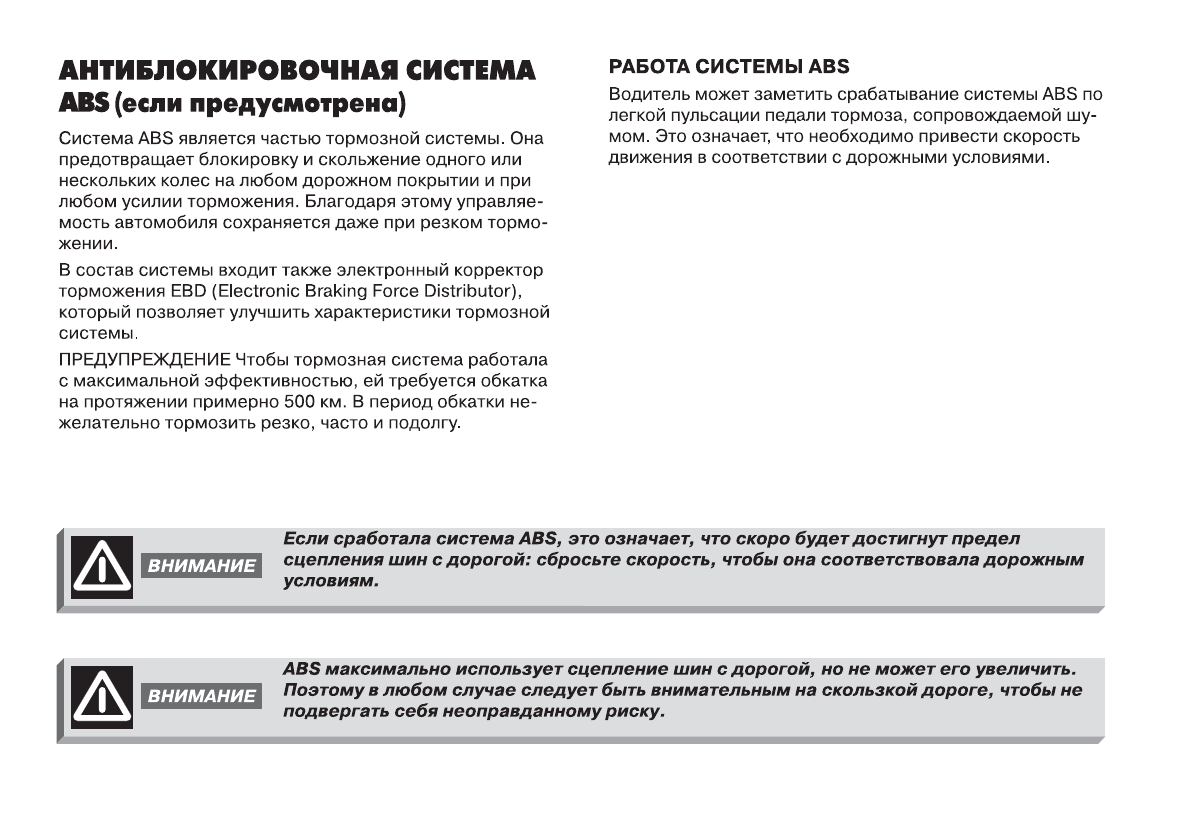 АНТИБЛОКИРОВОЧНАЯ СИСТЕМА ABS (если предусмотрена)

Система ABS является частью тормозной системы. Она предотвращает блокировку и скольжение одного или нескольких колес на любом дорожном покрытии и при любом усилии торможения. Благодаря этому управляемость автомобиля сохраняется даже при резком торможении.

В состав системы входит также электронный корректор торможения EBD (Electronic Braking Force Distributor), который позволяет улучшить характеристики тормозной системы.

ПРЕДУПРЕЖДЕНИЕ Чтобы тормозная система работала с максимальной эффективностью, ей требуется обкатка на протяжении примерно 500 км. В период обкатки нежелательно тормозить резко, часто и подолгу.

РАБОТА СИСТЕМЫ ABS

Водитель может заметить срабатывание системы ABS по легкой пульсации педали тормоза, сопровождаемой шумом. Это означает, что необходимо привести скорость движения в соответствии с дорожными условиями.

ВНИМАНИЕ

Если сработала система ABS, это означает, что скоро будет достигнут предел сцепления шин с дорогой: сбросьте скорость, чтобы она соответствовала дорожным условиям.

ВНИМАНИЕ

ABS максимально использует сцепление шин с дорогой, но не может его увеличить. Поэтому в любом случае следует быть внимательным на скользкой дороге, чтобы не подвергать себя неоправданному риску.